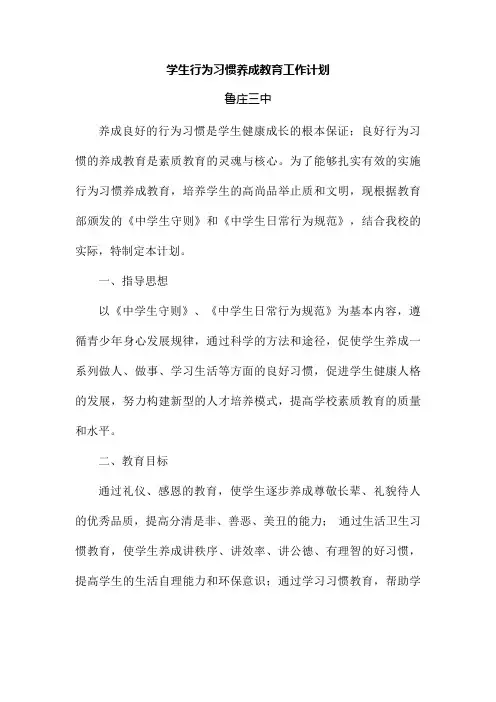 学生行为习惯养成教育工作计划

鲁庄三中

养成良好的行为习惯是学生健康成长的根本保证；良好行为习惯的养成教育是素质教育的灵魂与核心。为了能够扎实有效的实施行为习惯养成教育，培养学生的高尚品举止质和文明，现根据教育部颁发的《中学生守则》和《中学生日常行为规范》，结合我校的实际，特制定本计划。

一、指导思想

以《中学生守则》、《中学生日常行为规范》为基本内容，遵循青少年身心发展规律，通过科学的方法和途径，促使学生养成一系列做人、做事、学习生活等方面的良好习惯，促进学生健康人格的发展，努力构建新型的人才培养模式，提高学校素质教育的质量和水平。

二、教育目标

通过礼仪、感恩的教育，使学生逐步养成尊敬长辈、礼貌待人的优秀品质，提高分清是非、善恶、美丑的能力； 通过生活卫生习惯教育，使学生养成讲秩序、讲效率、讲公德、有理智的好习惯，提高学生的生活自理能力和环保意识；通过学习习惯教育，帮助学